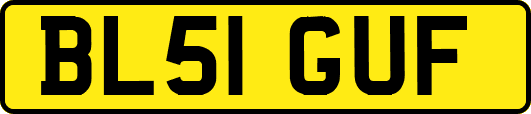 BL51 GUF